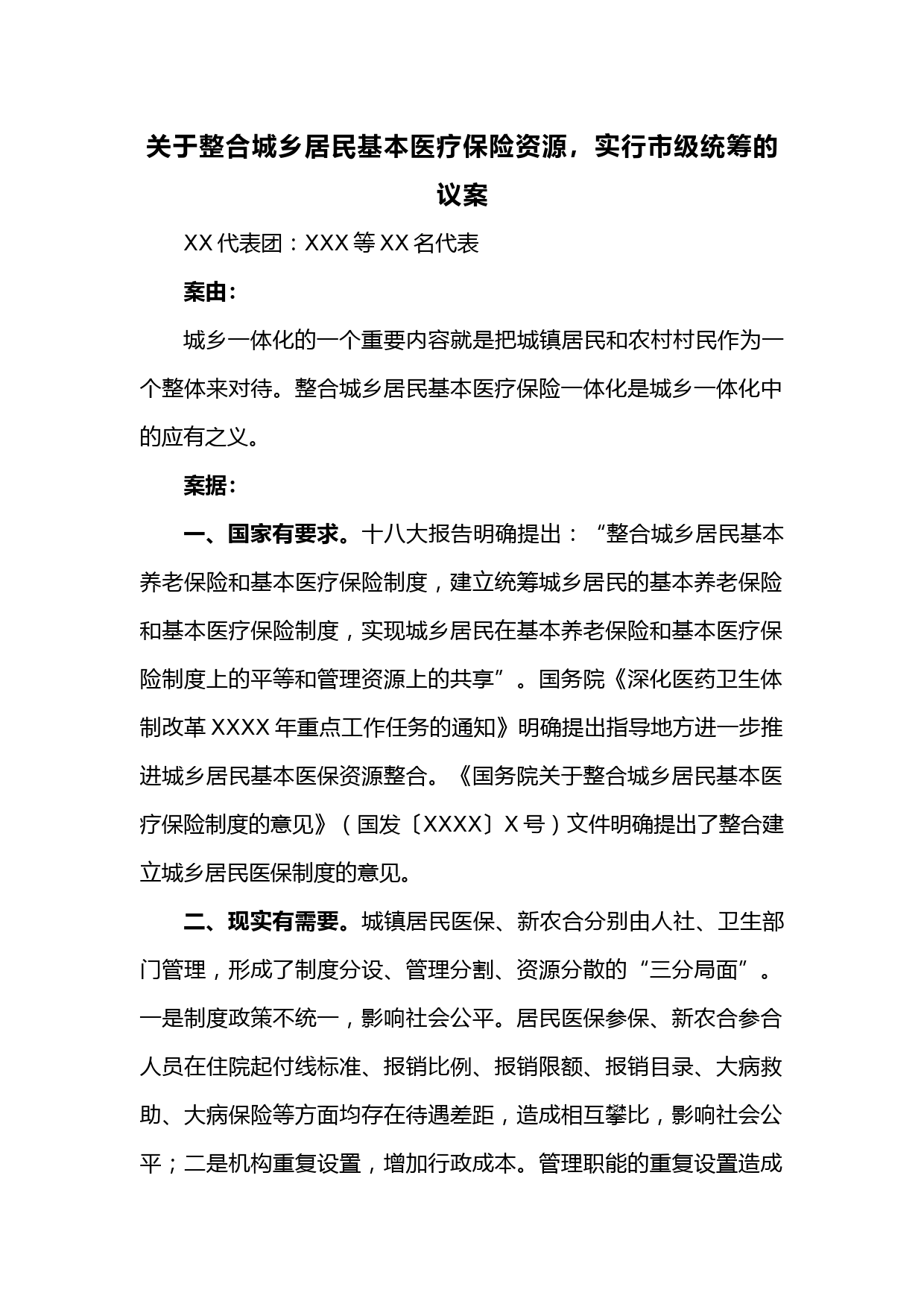 关于整合城乡居民基本医疗保险资源，实行市级统筹的议案

XX 代表团：XXX 等 XX 名代表

案由：

城乡一体化的一个重要内容就是把城镇居民和农村村民作为一个整体来对待。整合城乡居民基本医疗保险一体化是城乡一体化中的应有之义。

案据：

一、国家有要求。十八大报告明确提出：“整合城乡居民基本养老保险和基本医疗保险制度，建立统筹城乡居民的基本养老保险和基本医疗保险制度，实现城乡居民在基本养老保险和基本医疗保险制度上的平等和管理资源上的共享”。国务院《深化医药卫生体制改革 XXXX 年重点工作任务的通知》明确提出指导地方进一步推进城乡居民基本医保资源整合。《国务院关于整合城乡居民基本医疗保险制度的意见》（国发〔XXXX〕X 号）文件明确提出了整合建立城乡居民医保制度的意见。

二、现实有需要。城镇居民医保、新农合分别由人社、卫生部门管理，形成了制度分设、管理分割、资源分散的“三分局面”。一是制度政策不统一，影响社会公平。居民医保参保、新农合参合人员在住院起付线标准、报销比例、报销限额、报销目录、大病救助、大病保险等方面均存在待遇差距，造成相互攀比，影响社会公平；二是机构重复设置，增加行政成本。管理职能的重复设置造成